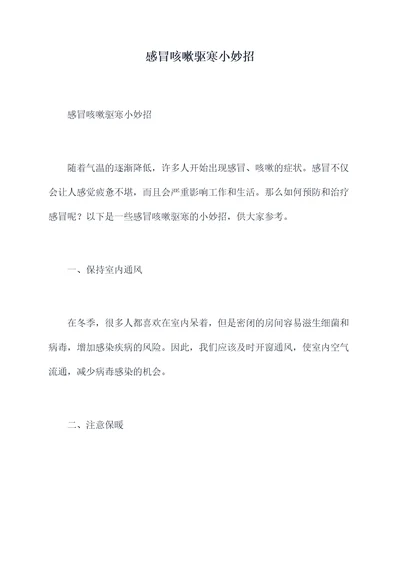 感冒咳嗽驱寒小妙招

感冒咳嗽驱寒小妙招

随着气温的逐渐降低，许多人开始出现感冒、咳嗽的症状。感冒不仅会让人感觉疲惫不堪，而且会严重影响工作和生活。那么如何预防和治疗感冒呢？以下是一些感冒咳嗽驱寒的小妙招，供大家参考。

一、保持室内通风

在冬季，很多人都喜欢在室内呆着，但是密闭的房间容易滋生细菌和病毒，增加感染疾病的风险。因此，我们应该及时开窗通风，使室内空气流通，减少病毒感染的机会。

二、注意保暖